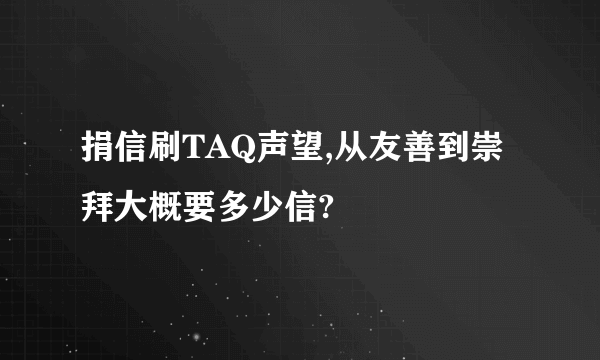 捐信刷TAQ声望,从友善到崇拜大概要多少信?